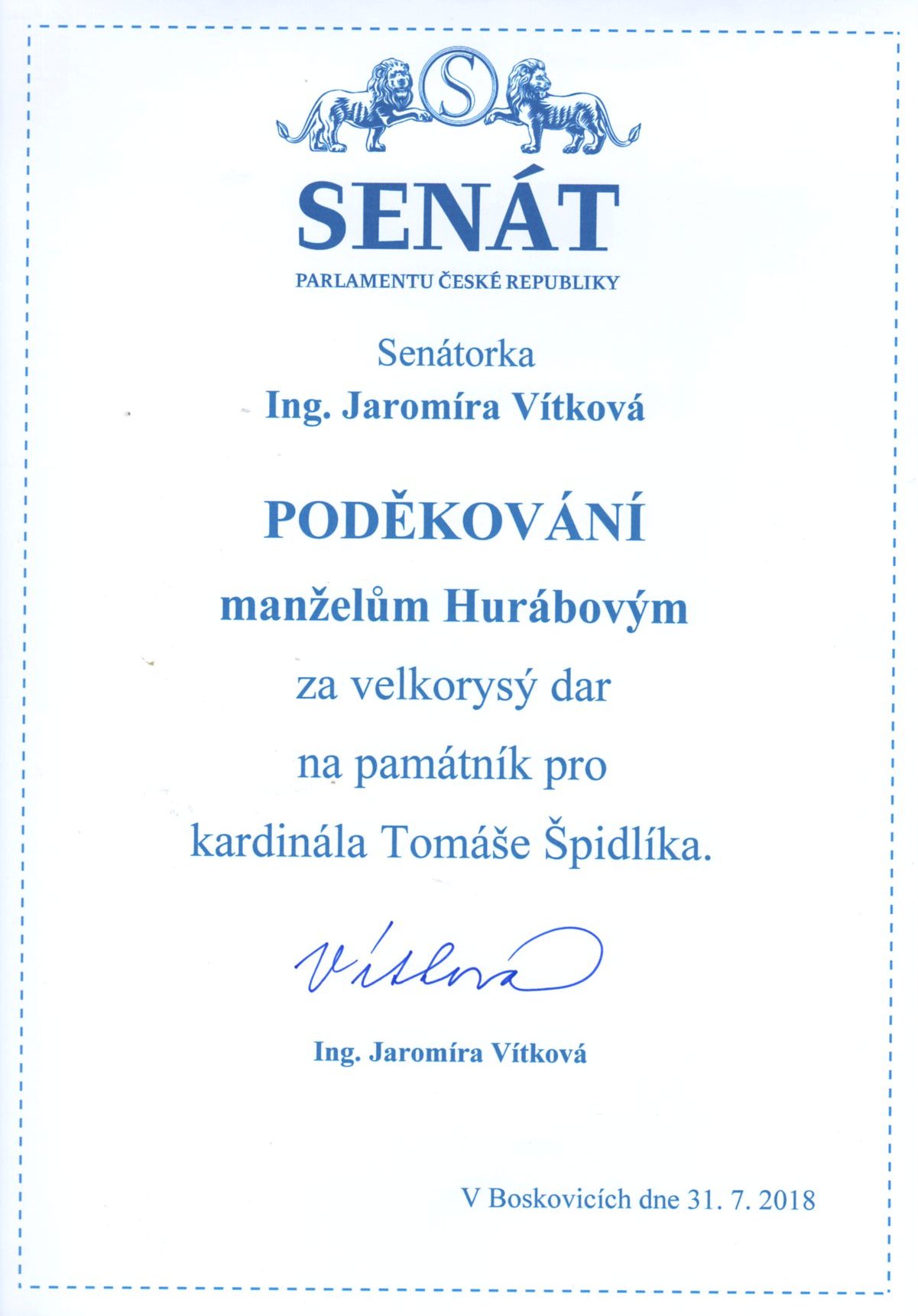 S

SENÁT
PARLAMENTU ČESKÉ REPUBLIKY

Senátorka
Ing. Jaromíra Vítková

PODĚKOVÁNÍ
manželům Hurábovým
za velkorysý dar
na památník pro
kardinála Tomáše Špidlíka.

Vítková

Ing. Jaromíra Vítková

V Boskovicích dne 31. 7. 2018